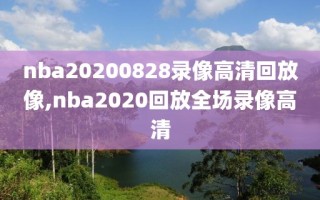 nba20200828录像高清回放像,nba2020回放全场录像高清